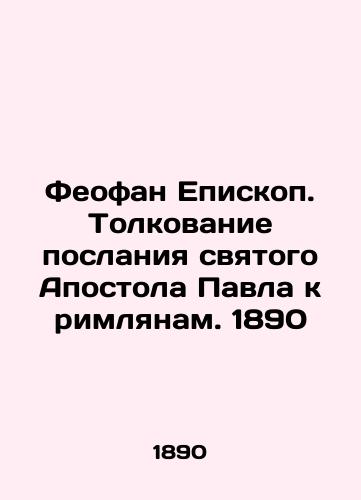 Феофан Епископ. Толкование послания святого Апостола Павла к римлянам. 1890

1890